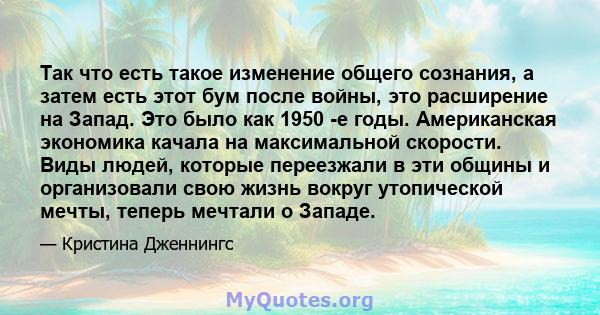 Так что есть такое изменение общего сознания, а затем есть этот бум после войны, это расширение на Запад. Это было как 1950 -е годы. Американская экономика качала на максимальной скорости. Виды людей, которые переезжали в эти общины и организовали свою жизнь вокруг утопической мечты, теперь мечтали о Западе.

— Кристина Дженнингс

MyQuotes.org